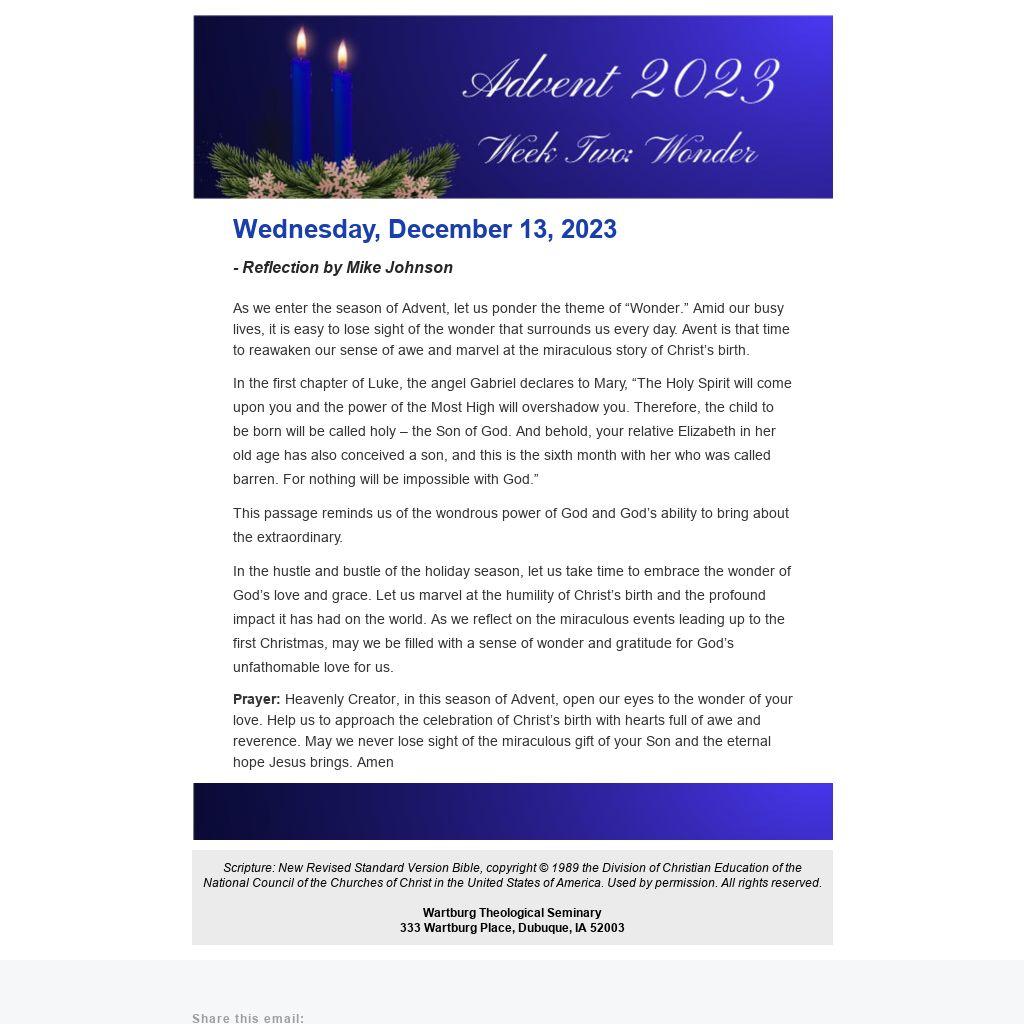 Advent 2023

Week Two: Wonder

Wednesday, December 13, 2023

- Reflection by Mike Johnson

As we enter the season of Advent, let us ponder the theme of “Wonder.” Amid our busy lives, it is easy to lose sight of the wonder that surrounds us every day. Avent is that time to reawaken our sense of awe and marvel at the miraculous story of Christ’s birth.

In the first chapter of Luke, the angel Gabriel declares to Mary, “The Holy Spirit will come upon you and the power of the Most High will overshadow you. Therefore, the child to be born will be called holy – the Son of God. And behold, your relative Elizabeth in her old age has also conceived a son, and this is the sixth month with her who was called barren. For nothing will be impossible with God.”

This passage reminds us of the wondrous power of God and God’s ability to bring about the extraordinary.

In the hustle and bustle of the holiday season, let us take time to embrace the wonder of God’s love and grace. Let us marvel at the humility of Christ’s birth and the profound impact it has had on the world. As we reflect on the miraculous events leading up to the first Christmas, may we be filled with a sense of wonder and gratitude for God’s unfathomable love for us.

Prayer: Heavenly Creator, in this season of Advent, open our eyes to the wonder of your love. Help us to approach the celebration of Christ’s birth with hearts full of awe and reverence. May we never lose sight of the miraculous gift of your Son and the eternal hope Jesus brings. Amen

Scripture: New Revised Standard Version Bible, copyright © 1989 the Division of Christian Education of the National Council of the Churches of Christ in the United States of America. Used by permission. All rights reserved.

Wartburg Theological Seminary
333 Wartburg Place, Dubuque, IA 52003

Share this email: